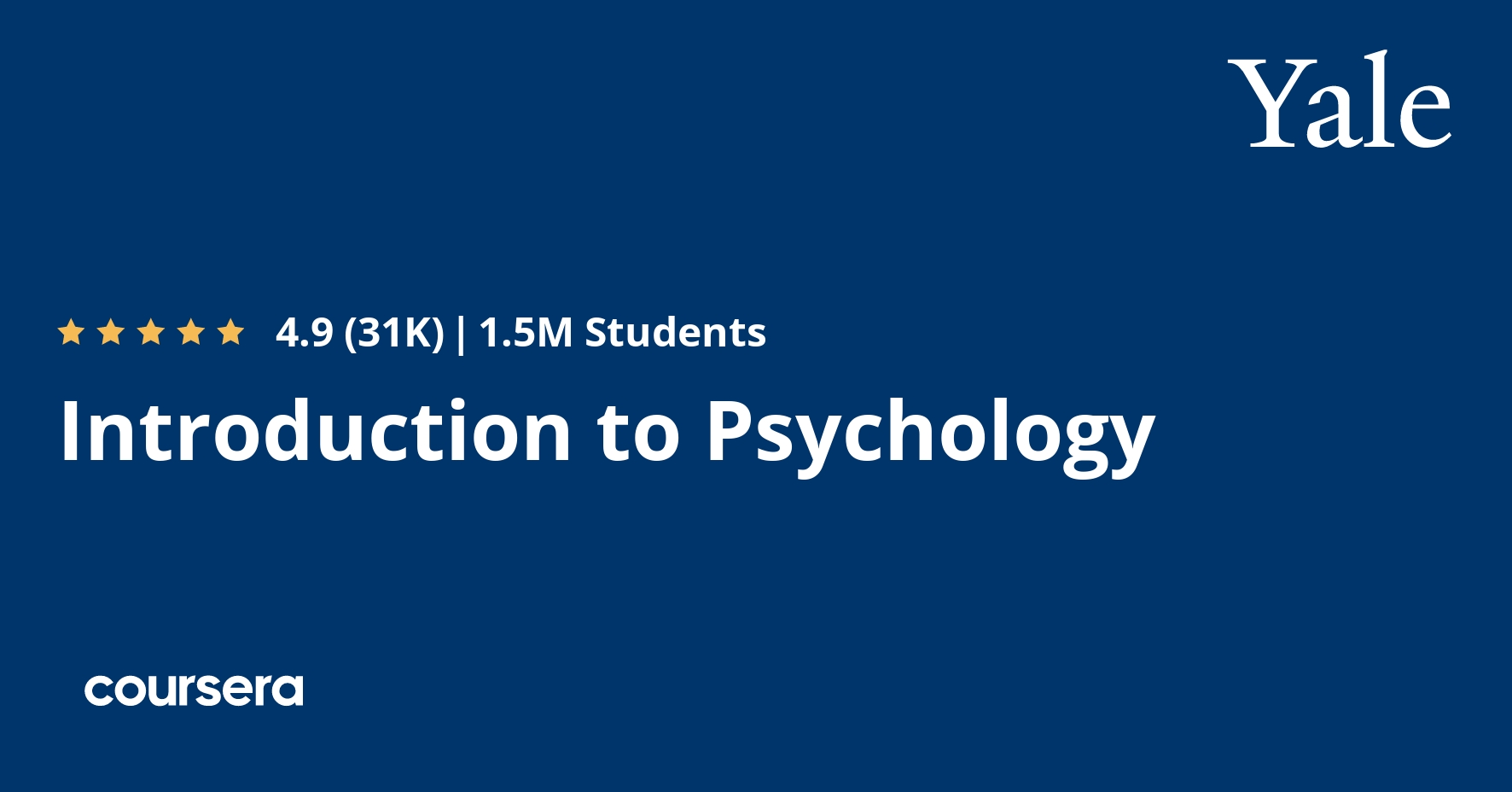 Yale

4.9 (31K) | 1.5M Students

Introduction to Psychology

coursera